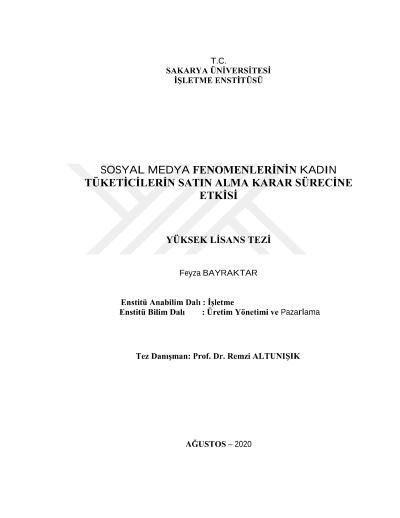 T.C.
SAKARYA ÜNİVERSİTESİ
İŞLETME ENSTİTÜSÜ

SOSYAL MEDYA FENOMENLERİNİN KADIN TÜKETİCİLERİN SATIN ALMA KARAR SÜRECİNE ETKİSİ

YÜKSEK LİSANS TEZİ

Feyza BAYRAKTAR

Enstitü Anabilim Dalı : İşletme
Enstitü Bilim Dalı : Üretim Yönetimi ve Pazarlama

Tez Danışman: Prof. Dr. Remzi ALTUNIŞIK

AĞUSTOS – 2020